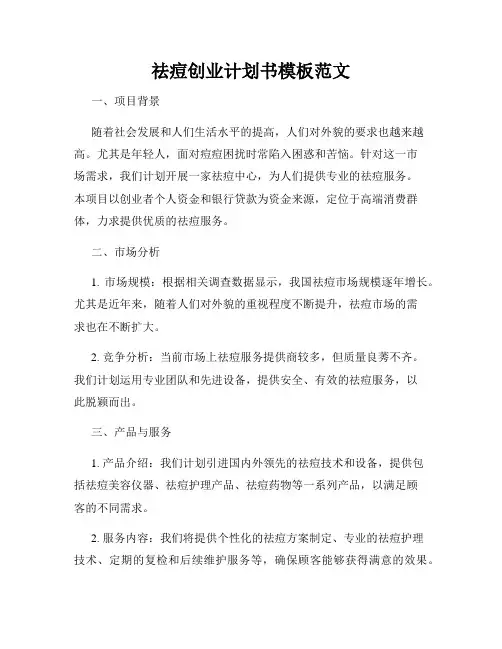 祛痘创业计划书模板范文

一、项目背景

随着社会发展和人们生活水平的提高，人们对外貌的要求也越来越高。尤其是年轻人，面对痘痘困扰时常陷入困惑和苦恼。针对这一市场需求，我们计划开展一家祛痘中心，为人们提供专业的祛痘服务。本项目以创业者个人资金和银行贷款为资金来源，定位于高端消费群体，力求提供优质的祛痘服务。

二、市场分析

1. 市场规模：根据相关调查数据显示，我国祛痘市场规模逐年增长。尤其是近年来，随着人们对外貌的重视程度不断提升，祛痘市场的需求也在不断扩大。

2. 竞争分析：当前市场上祛痘服务提供商较多，但质量良莠不齐。我们计划运用专业团队和先进设备，提供安全、有效的祛痘服务，以此脱颖而出。

三、产品与服务

1. 产品介绍：我们计划引进国内外领先的祛痘技术和设备，提供包括祛痘美容仪器、祛痘护理产品、祛痘药物等一系列产品，以满足顾客的不同需求。

2. 服务内容：我们将提供个性化的祛痘方案制定、专业的祛痘护理技术、定期的复检和后续维护服务等，确保顾客能够获得满意的效果。